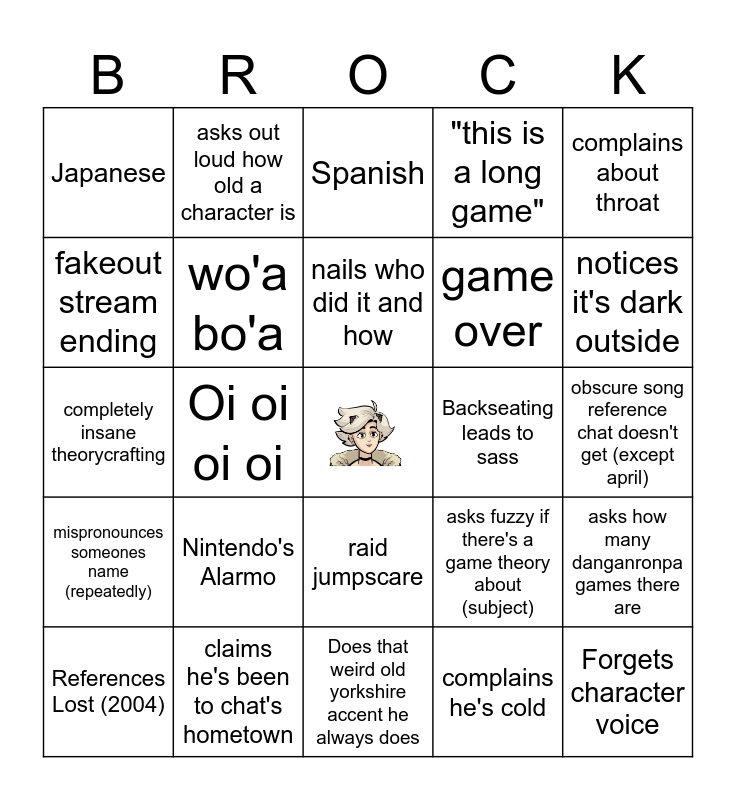 | B | R | O | C | K |
|---|---|---|---|---|
| Japanese | asks out loud how old a character is | Spanish | "this is a long game" | complains about throat |
| fakeout stream ending | wo'a bo'a | nails who did it and how | game over | notices it's dark outside |
| completely insane theorycrafting | Oi oi oi oi | | Backseating leads to sass | obscure song reference chat doesn't get (except april) |
| mispronounces someones name (repeatedly) | Nintendo's Alarmo | raid jumpscare | asks fuzzy if there's a game theory about (subject) | asks how many danganronpa games there are |
| References Lost (2004) | claims he's been to chat's hometown | Does that weird old yorkshire accent he always does | complains he's cold | Forgets character voice |